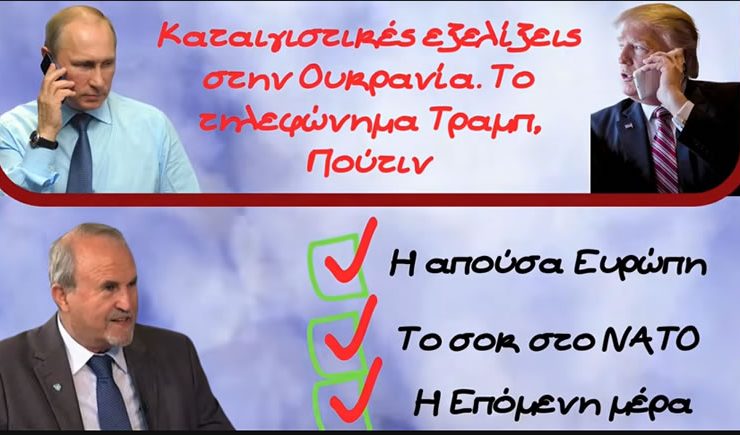 Καταιγιστικές εξελίξεις στην Ουκρανία. Το τηλεφώνημα Τραμπ, Πούτιν

Η απούσα Ευρώπη

Το σοκ στο ΝΑΤΟ

Η Επόμενη μέρα